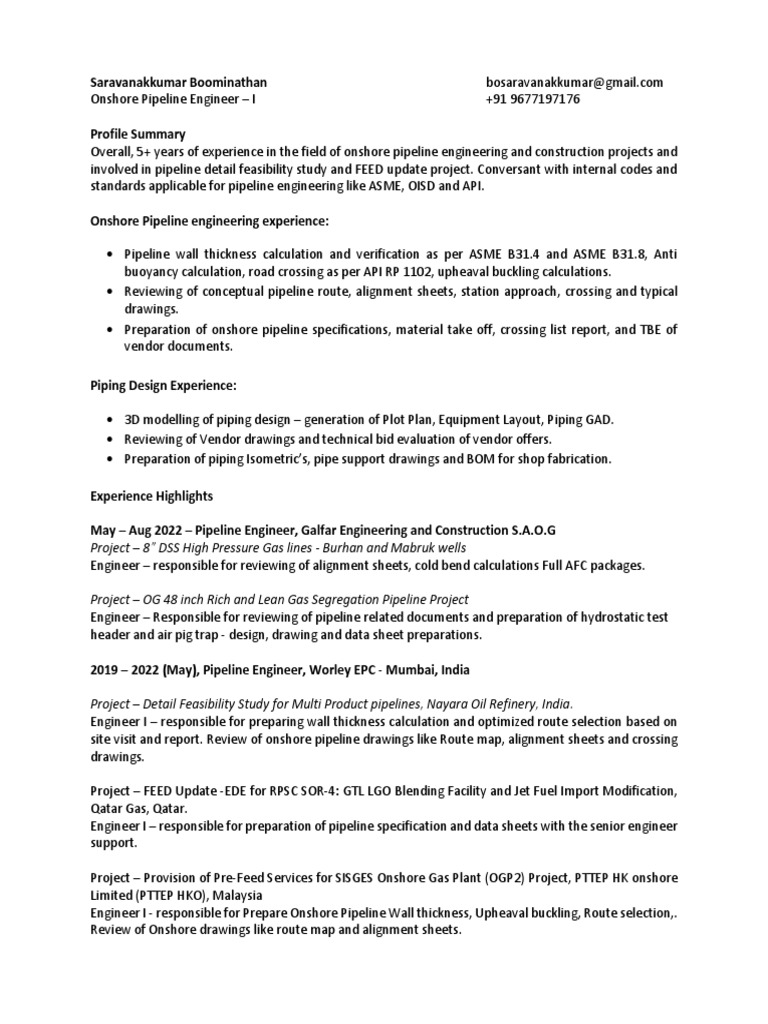 Saravanakkumar Boominathan
Onshore Pipeline Engineer – I

bosaravanakkumar@gmail.com
+91 9677197176

Profile Summary
Overall, 5+ years of experience in the field of onshore pipeline engineering and construction projects and involved in pipeline detail feasibility study and FEED update project. Conversant with internal codes and standards applicable for pipeline engineering like ASME, OISD and API.

Onshore Pipeline engineering experience:

• Pipeline wall thickness calculation and verification as per ASME B31.4 and ASME B31.8, Anti buoyancy calculation, road crossing as per API RP 1102, upheaval buckling calculations.
• Reviewing of conceptual pipeline route, alignment sheets, station approach, crossing and typical drawings.
• Preparation of onshore pipeline specifications, material take off, crossing list report, and TBE of vendor documents.

Piping Design Experience:

• 3D modelling of piping design – generation of Plot Plan, Equipment Layout, Piping GAD.
• Reviewing of Vendor drawings and technical bid evaluation of vendor offers.
• Preparation of piping Isometric's, pipe support drawings and BOM for shop fabrication.

Experience Highlights

May – Aug 2022 – Pipeline Engineer, Galfar Engineering and Construction S.A.O.G
Project – 8" DSS High Pressure Gas lines - Burhan and Mabruk wells
Engineer – responsible for reviewing of alignment sheets, cold bend calculations Full AFC packages.

Project – OG 48 inch Rich and Lean Gas Segregation Pipeline Project
Engineer – Responsible for reviewing of pipeline related documents and preparation of hydrostatic test header and air pig trap - design, drawing and data sheet preparations.

2019 – 2022 (May), Pipeline Engineer, Worley EPC - Mumbai, India

Project – Detail Feasibility Study for Multi Product pipelines, Nayara Oil Refinery, India.
Engineer I – responsible for preparing wall thickness calculation and optimized route selection based on site visit and report. Review of onshore pipeline drawings like Route map, alignment sheets and crossing drawings.

Project – FEED Update -EDE for RPSC SOR-4: GTL LGO Blending Facility and Jet Fuel Import Modification, Qatar Gas, Qatar.
Engineer I – responsible for preparation of pipeline specification and data sheets with the senior engineer support.

Project – Provision of Pre-Feed Services for SISGES Onshore Gas Plant (OGP2) Project, PTTEP HK onshore Limited (PTTEP HKO), Malaysia
Engineer I - responsible for Prepare Onshore Pipeline Wall thickness, Upheaval buckling, Route selection,. Review of Onshore drawings like route map and alignment sheets.